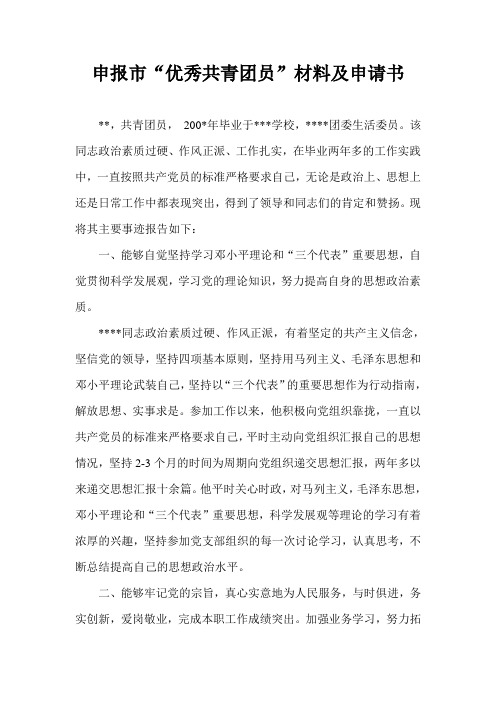 申报市“优秀共青团员”材料及申请书

**，共青团员， 200*年毕业于***学校，****团委生活委员。该同志政治素质过硬、作风正派、工作扎实，在毕业两年多的工作实践中，一直按照共产党员的标准严格要求自己，无论是政治上、思想上还是日常工作中都表现突出，得到了领导和同志们的肯定和赞扬。现将其主要事迹报告如下：

一、能够自觉坚持学习邓小平理论和“三个代表”重要思想，自觉贯彻科学发展观，学习党的理论知识，努力提高自身的思想政治素质。

****同志政治素质过硬、作风正派，有着坚定的共产主义信念，坚信党的领导，坚持四项基本原则，坚持用马列主义、毛泽东思想和邓小平理论武装自己，坚持以“三个代表”的重要思想作为行动指南，解放思想、实事求是。参加工作以来，他积极向党组织靠拢，一直以共产党员的标准来严格要求自己，平时主动向党组织汇报自己的思想情况，坚持 2-3 个月的时间为周期向党组织递交思想汇报，两年多以来递交思想汇报十余篇。他平时关心时政，对马列主义，毛泽东思想，邓小平理论和“三个代表”重要思想，科学发展观等理论的学习有着浓厚的兴趣，坚持参加党支部组织的每一次讨论学习，认真思考，不断总结提高自己的思想政治水平。

二、能够牢记党的宗旨，真心实意地为人民服务，与时俱进，务实创新，爱岗敬业，完成本职工作成绩突出。加强业务学习，努力拓